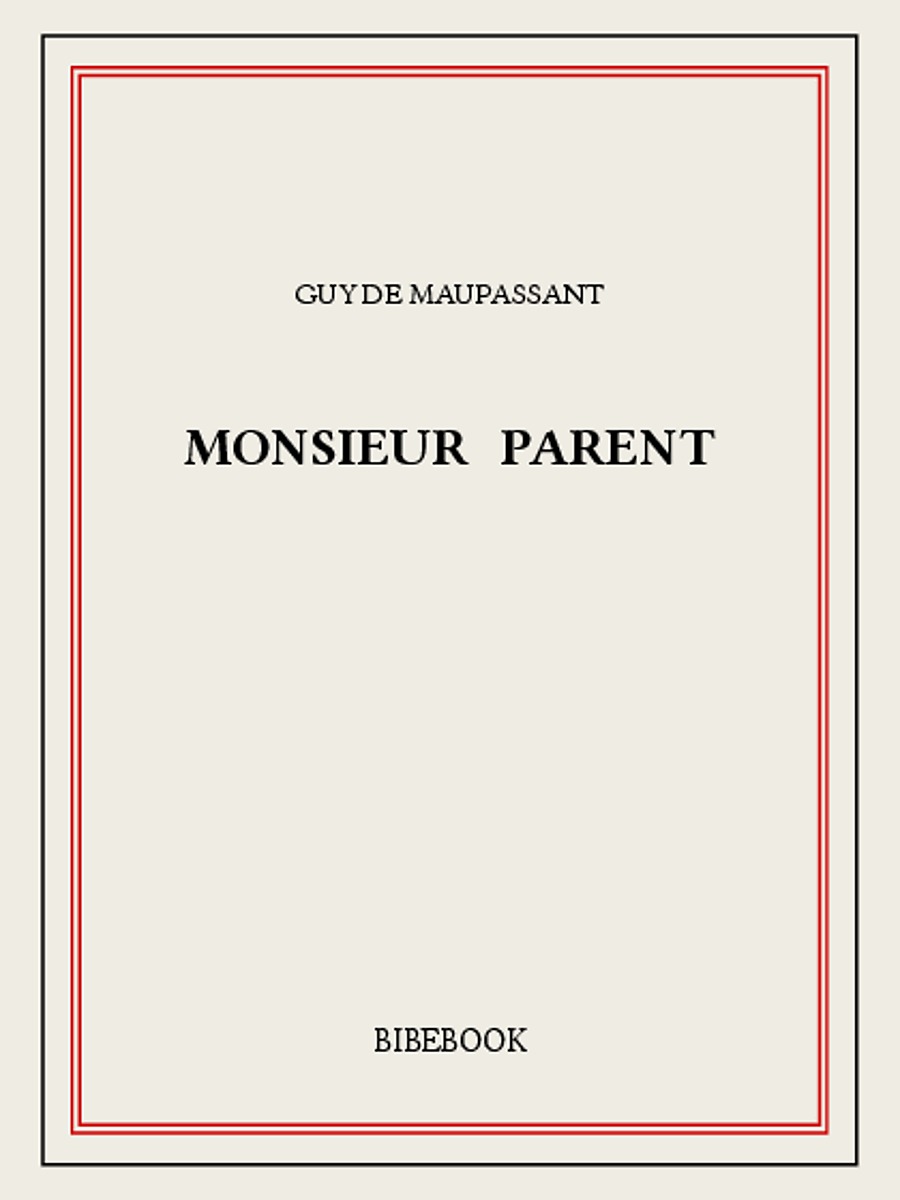 GUY DE MAUPASSANT

MONSIEUR PARENT

BIBEBOOK